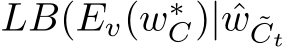 $LB(E_v(w_C^*)|\hat{w}_{\tilde{C}_t}$